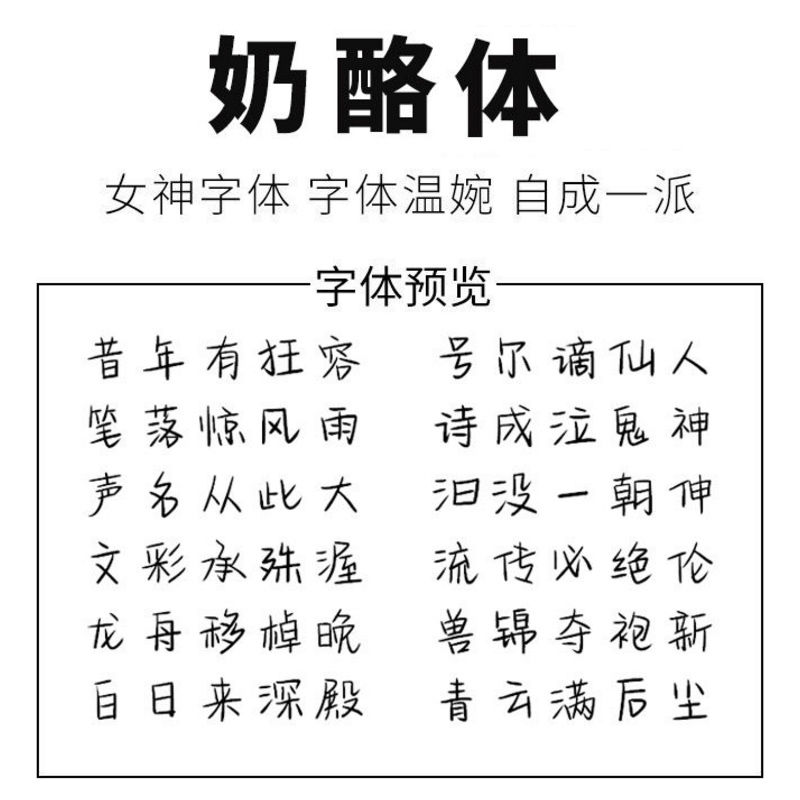 奶酪体

女神字体 字体温婉 自成一派

字体预览

昔年有狂客 号尔谪仙人
笔落惊风雨 诗成泣鬼神
声名从此大 汩没一朝伸
文彩承殊渥 流传必绝伦
龙舟移棹晚 兽锦夺袍新
白日来深殿 青云满后尘